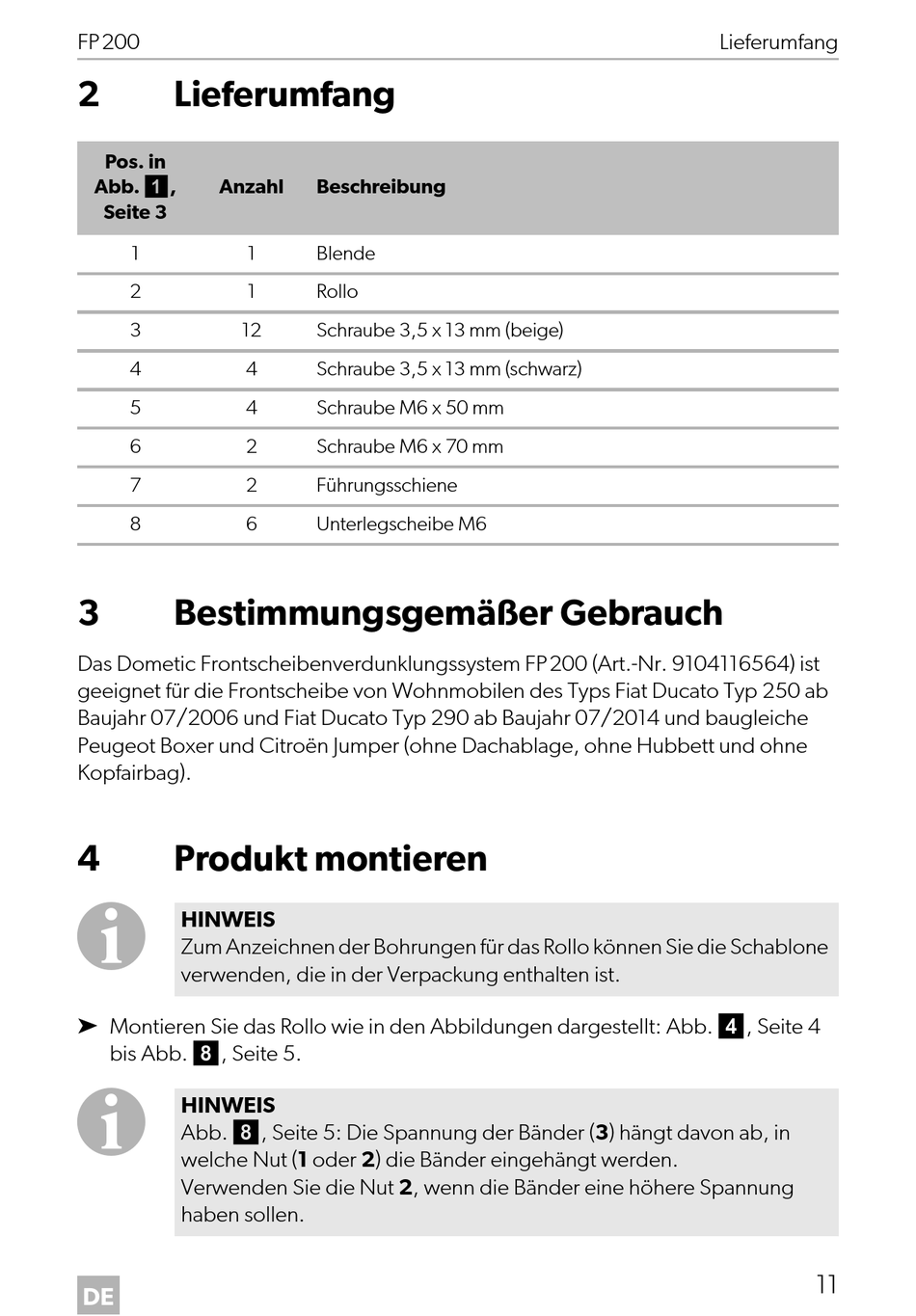 FP200 Lieferumfang

2 Lieferumfang

| Pos. in Abb. 1, Seite 3 | Anzahl | Beschreibung |
|---|---|---|
| 1 | 1 | Blende |
| 2 | 1 | Rollo |
| 3 | 12 | Schraube 3,5 x 13 mm (beige) |
| 4 | 4 | Schraube 3,5 x 13 mm (schwarz) |
| 5 | 4 | Schraube M6 x 50 mm |
| 6 | 2 | Schraube M6 x 70 mm |
| 7 | 2 | Führungsschiene |
| 8 | 6 | Unterlegscheibe M6 |

3 Bestimmungsgemäßer Gebrauch

Das Dometic Frontscheibenverdunklungssystem FP200 (Art.-Nr. 9104116564) ist geeignet für die Frontscheibe von Wohnmobilen des Typs Fiat Ducato Typ 250 ab Baujahr 07/2006 und Fiat Ducato Typ 290 ab Baujahr 07/2014 und baugleiche Peugeot Boxer und Citroën Jumper (ohne Dachablage, ohne Hubbett und ohne Kopfairbag).

4 Produkt montieren

HINWEIS
Zum Anzeichnen der Bohrungen für das Rollo können Sie die Schablone verwenden, die in der Verpackung enthalten ist.

➤ Montieren Sie das Rollo wie in den Abbildungen dargestellt: Abb. 4, Seite 4 bis Abb. 8, Seite 5.

HINWEIS
Abb. 8, Seite 5: Die Spannung der Bänder (3) hängt davon ab, in welche Nut (1 oder 2) die Bänder eingehängt werden.
Verwenden Sie die Nut 2, wenn die Bänder eine höhere Spannung haben sollen.

DE 11